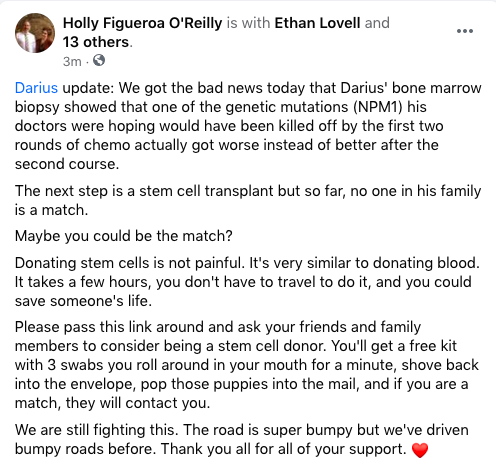 Holly Figueroa O'Reilly is with Ethan Lovell and 13 others.
3m ·

Darius update: We got the bad news today that Darius' bone marrow biopsy showed that one of the genetic mutations (NPM1) his doctors were hoping would have been killed off by the first two rounds of chemo actually got worse instead of better after the second course.

The next step is a stem cell transplant but so far, no one in his family is a match.

Maybe you could be the match?

Donating stem cells is not painful. It's very similar to donating blood. It takes a few hours, you don't have to travel to do it, and you could save someone's life.

Please pass this link around and ask your friends and family members to consider being a stem cell donor. You'll get a free kit with 3 swabs you roll around in your mouth for a minute, shove back into the envelope, pop those puppies into the mail, and if you are a match, they will contact you.

We are still fighting this. The road is super bumpy but we've driven bumpy roads before. Thank you all for all of your support. ❤️